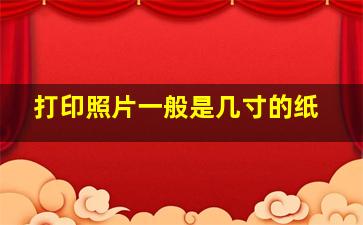 打印照片一般是几寸的纸